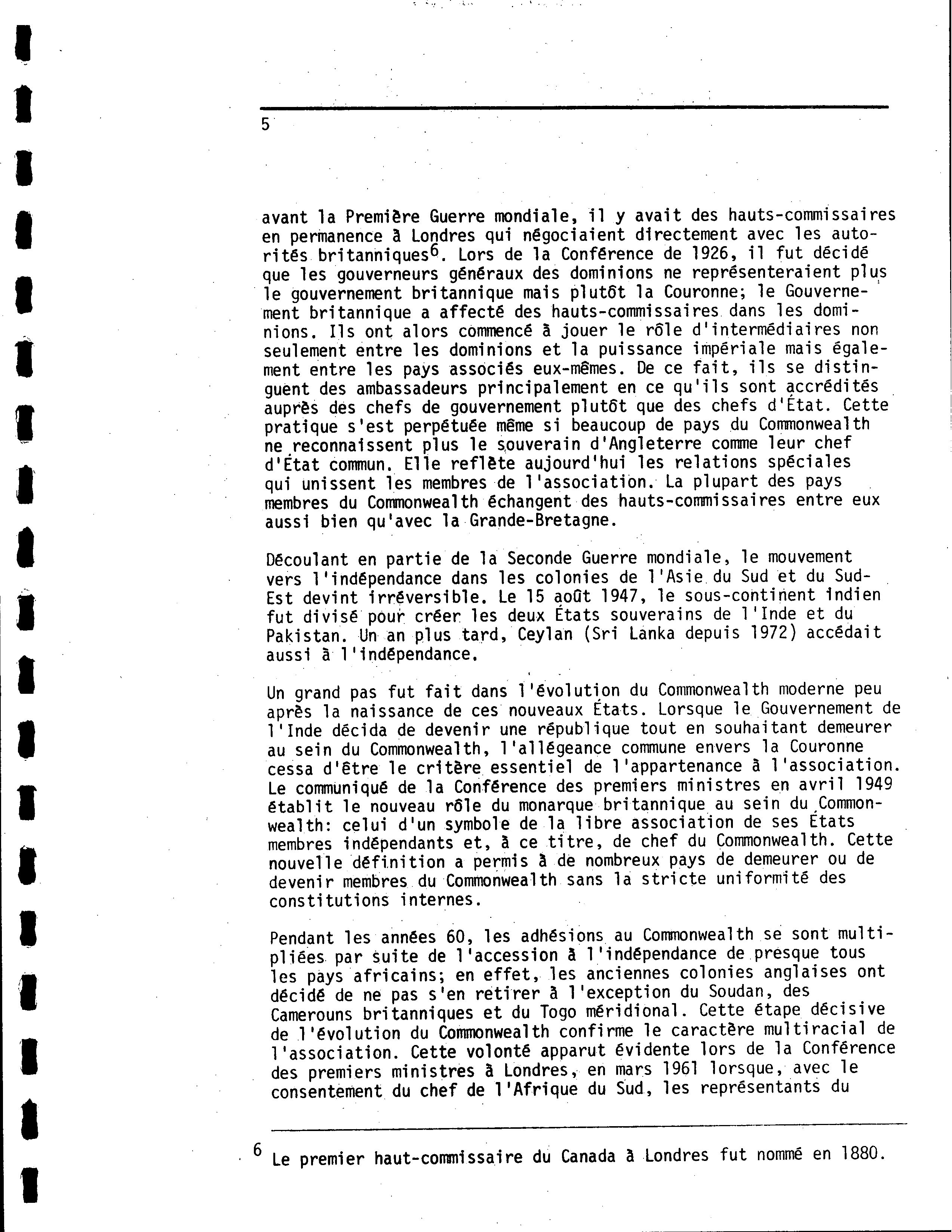 5

avant la Première Guerre mondiale, il y avait des hauts-commissaires en permanence à Londres qui négociaient directement avec les autorités britanniques$^6$. Lors de la Conférence de 1926, il fut décidé que les gouverneurs généraux des dominions ne représenteraient plus le gouvernement britannique mais plutôt la Couronne; le Gouvernement britannique a affecté des hauts-commissaires dans les dominions. Ils ont alors commencé à jouer le rôle d'intermédiaires non seulement entre les dominions et la puissance impériale mais également entre les pays associés eux-mêmes. De ce fait, ils se distinguent des ambassadeurs principalement en ce qu'ils sont accrédités auprès des chefs de gouvernement plutôt que des chefs d'État. Cette pratique s'est perpétuée même si beaucoup de pays du Commonwealth ne reconnaissent plus le souverain d'Angleterre comme leur chef d'État commun. Elle reflète aujourd'hui les relations spéciales qui unissent les membres de l'association. La plupart des pays membres du Commonwealth échangent des hauts-commissaires entre eux aussi bien qu'avec la Grande-Bretagne.

Découlant en partie de la Seconde Guerre mondiale, le mouvement vers l'indépendance dans les colonies de l'Asie du Sud et du Sud-Est devint irréversible. Le 15 août 1947, le sous-continent indien fut divisé pour créer les deux États souverains de l'Inde et du Pakistan. Un an plus tard, Ceylan (Sri Lanka depuis 1972) accédait aussi à l'indépendance.

Un grand pas fut fait dans l'évolution du Commonwealth moderne peu après la naissance de ces nouveaux États. Lorsque le Gouvernement de l'Inde décida de devenir une république tout en souhaitant demeurer au sein du Commonwealth, l'allégeance commune envers la Couronne cessa d'être le critère essentiel de l'appartenance à l'association. Le communiqué de la Conférence des premiers ministres en avril 1949 établit le nouveau rôle du monarque britannique au sein du Commonwealth: celui d'un symbole de la libre association de ses États membres indépendants et, à ce titre, de chef du Commonwealth. Cette nouvelle définition a permis à de nombreux pays de demeurer ou de devenir membres du Commonwealth sans la stricte uniformité des constitutions internes.

Pendant les années 60, les adhésions au Commonwealth se sont multipliées par suite de l'accession à l'indépendance de presque tous les pays africains; en effet, les anciennes colonies anglaises ont décidé de ne pas s'en retirer à l'exception du Soudan, des Camerouns britanniques et du Togo méridional. Cette étape décisive de l'évolution du Commonwealth confirme le caractère multiracial de l'association. Cette volonté apparut évidente lors de la Conférence des premiers ministres à Londres, en mars 1961 lorsque, avec le consentement du chef de l'Afrique du Sud, les représentants du

$^6$ Le premier haut-commissaire du Canada à Londres fut nommé en 1880.